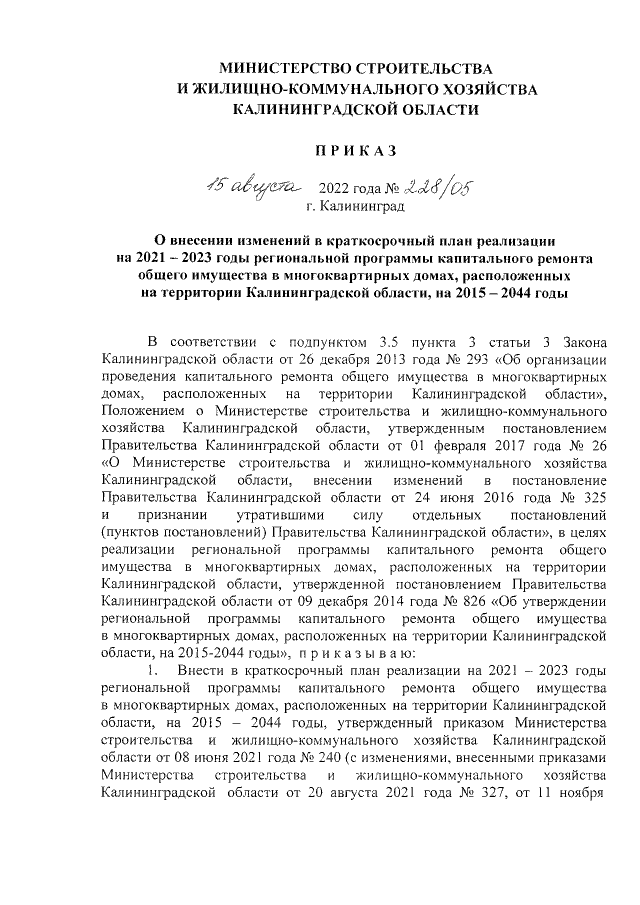 МИНИСТЕРСТВО СТРОИТЕЛЬСТВА
И ЖИЛИЩНО-КОММУНАЛЬНОГО ХОЗЯЙСТВА
КАЛИНИНГРАДСКОЙ ОБЛАСТИ

П Р И К А З

15 августа 2022 года № 228/05
г. Калининград

О внесении изменений в краткосрочный план реализации
на 2021 – 2023 годы региональной программы капитального ремонта
общего имущества в многоквартирных домах, расположенных
на территории Калининградской области, на 2015 – 2044 годы

В соответствии с подпунктом 3.5 пункта 3 статьи 3 Закона Калининградской области от 26 декабря 2013 года № 293 «Об организации проведения капитального ремонта общего имущества в многоквартирных домах, расположенных на территории Калининградской области», Положением о Министерстве строительства и жилищно-коммунального хозяйства Калининградской области, утвержденным постановлением Правительства Калининградской области от 01 февраля 2017 года № 26 «О Министерстве строительства и жилищно-коммунального хозяйства Калининградской области, внесении изменений в постановление Правительства Калининградской области от 24 июня 2016 года № 325 и признании утратившими силу отдельных постановлений (пунктов постановлений) Правительства Калининградской области», в целях реализации региональной программы капитального ремонта общего имущества в многоквартирных домах, расположенных на территории Калининградской области, утвержденной постановлением Правительства Калининградской области от 09 декабря 2014 года № 826 «Об утверждении региональной программы капитального ремонта общего имущества в многоквартирных домах, расположенных на территории Калининградской области, на 2015-2044 годы», п р и к а з ы в а ю:

1. Внести в краткосрочный план реализации на 2021 – 2023 годы региональной программы капитального ремонта общего имущества в многоквартирных домах, расположенных на территории Калининградской области, на 2015 – 2044 годы, утвержденный приказом Министерства строительства и жилищно-коммунального хозяйства Калининградской области от 08 июня 2021 года № 240 (с изменениями, внесенными приказами Министерства строительства и жилищно-коммунального хозяйства Калининградской области от 20 августа 2021 года № 327, от 11 ноября